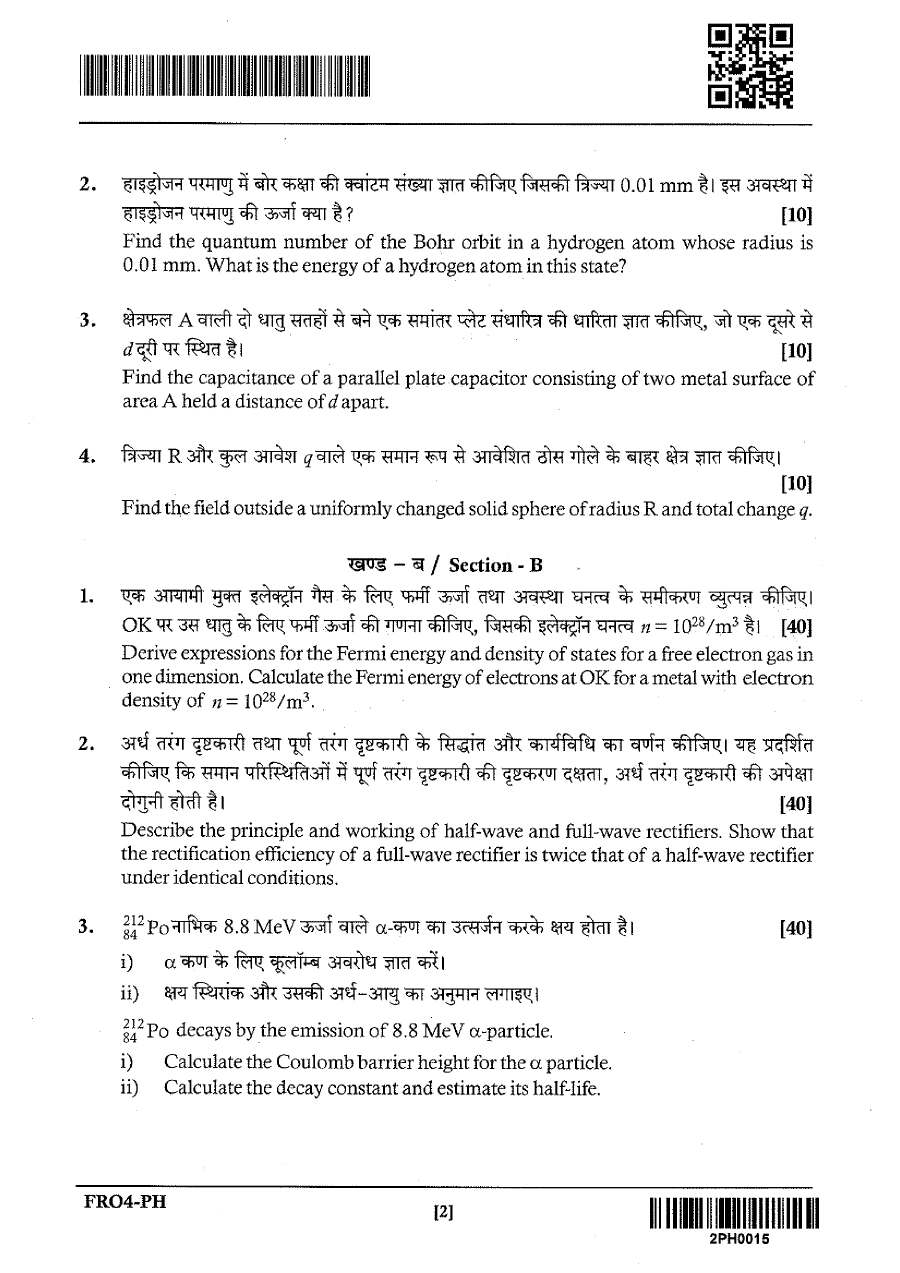 2. हाइड्रोजन परमाणु में बोर कक्षा की क्वांटम संख्या ज्ञात कीजिए जिसकी त्रिज्या 0.01 mm है। इस अवस्था में हाइड्रोजन परमाणु की ऊर्जा क्या है? [10]

Find the quantum number of the Bohr orbit in a hydrogen atom whose radius is 0.01 mm. What is the energy of a hydrogen atom in this state?

3. क्षेत्रफल A वाली दो धातु सतहों से बने एक समांतर प्लेट संधारित्र की धारिता ज्ञात कीजिए, जो एक दूसरे से d दूरी पर स्थित है। [10]

Find the capacitance of a parallel plate capacitor consisting of two metal surface of area A held a distance of d apart.

4. त्रिज्या R और कुल आवेश q वाले एक समान रूप से आवेशित ठोस गोले के बाहर क्षेत्र ज्ञात कीजिए। [10]

Find the field outside a uniformly changed solid sphere of radius R and total change q.

खण्ड – ब / Section - B

1. एक आयामी मुक्त इलेक्ट्रॉन गैस के लिए फर्मी ऊर्जा तथा अवस्था घनत्व के समीकरण व्युत्पन्न कीजिए। OK पर उस धातु के लिए फर्मी ऊर्जा की गणना कीजिए, जिसकी इलेक्ट्रॉन घनत्व $n = 10^{28}/m^3$ है। [40]

Derive expressions for the Fermi energy and density of states for a free electron gas in one dimension. Calculate the Fermi energy of electrons at OK for a metal with electron density of $n = 10^{28}/m^3$.

2. अर्ध तरंग दृष्टकारी तथा पूर्ण तरंग दृष्टकारी के सिद्धांत और कार्यविधि का वर्णन कीजिए। यह प्रदर्शित कीजिए कि समान परिस्थितिओं में पूर्ण तरंग दृष्टकारी की दृष्टकरण दक्षता, अर्ध तरंग दृष्टकारी की अपेक्षा दोगुनी होती है। [40]

Describe the principle and working of half-wave and full-wave rectifiers. Show that the rectification efficiency of a full-wave rectifier is twice that of a half-wave rectifier under identical conditions.

3. $^{212}_{84}Po$ नाभिक 8.8 MeV ऊर्जा वाले α-कण का उत्सर्जन करके क्षय होता है। [40]

i) α कण के लिए कूलॉम्ब अवरोध ज्ञात करें।

ii) क्षय स्थिरांक और उसकी अर्ध-आयु का अनुमान लगाइए।

$^{212}_{84}Po$ decays by the emission of 8.8 MeV α-particle.

i) Calculate the Coulomb barrier height for the α particle.

ii) Calculate the decay constant and estimate its half-life.

FRO4-PH

[2]

2PH0015